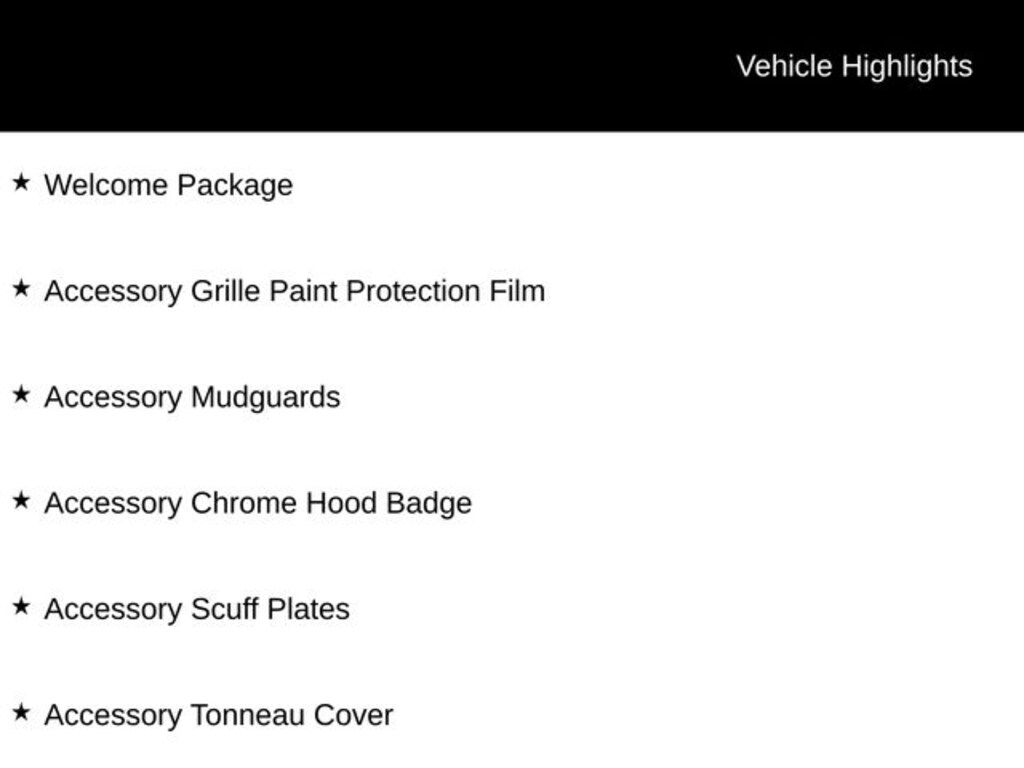 Vehicle Highlights

★ Welcome Package

★ Accessory Grille Paint Protection Film

★ Accessory Mudguards

★ Accessory Chrome Hood Badge

★ Accessory Scuff Plates

★ Accessory Tonneau Cover